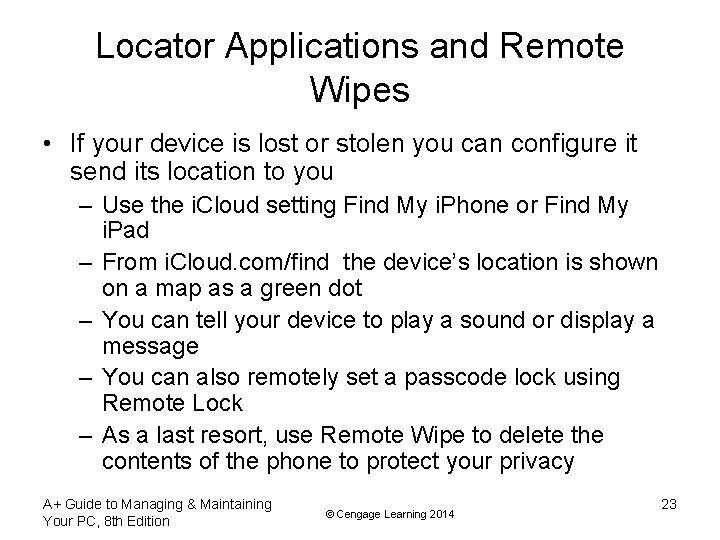 Locator Applications and Remote Wipes

• If your device is lost or stolen you can configure it send its location to you
- Use the iCloud setting Find My iPhone or Find My iPad
- From iCloud.com/find the device's location is shown on a map as a green dot
- You can tell your device to play a sound or display a message
- You can also remotely set a passcode lock using Remote Lock
- As a last resort, use Remote Wipe to delete the contents of the phone to protect your privacy

A+ Guide to Managing & Maintaining Your PC, 8th Edition

© Cengage Learning 2014

23